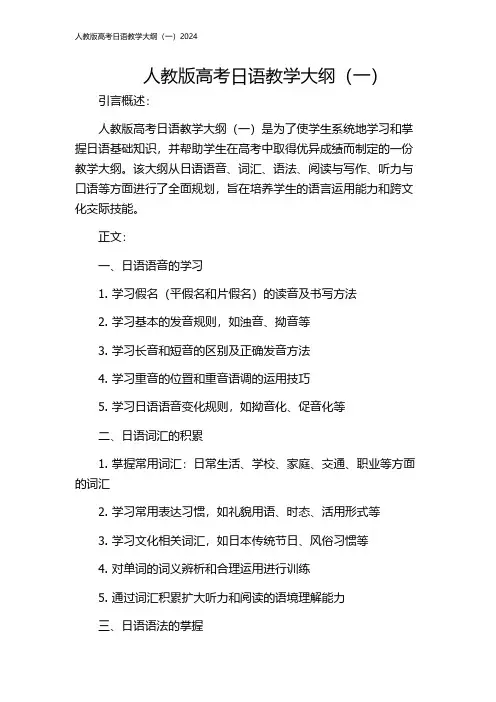 人教版高考日语教学大纲（一）2024

人教版高考日语教学大纲（一）

引言概述：

人教版高考日语教学大纲（一）是为了使学生系统地学习和掌握日语基础知识，并帮助学生在高考中取得优异成绩而制定的一份教学大纲。该大纲从日语语音、词汇、语法、阅读与写作、听力与口语等方面进行了全面规划，旨在培养学生的语言运用能力和跨文化交际技能。

正文：

一、日语语音的学习

1. 学习假名（平假名和片假名）的读音及书写方法

2. 学习基本的发音规则，如浊音、拗音等

3. 学习长音和短音的区别及正确发音方法

4. 学习重音的位置和重音语调的运用技巧

5. 学习日语语音变化规则，如拗音化、促音化等

二、日语词汇的积累

1. 掌握常用词汇：日常生活、学校、家庭、交通、职业等方面的词汇

2. 学习常用表达习惯，如礼貌用语、时态、活用形式等

3. 学习文化相关词汇，如日本传统节日、风俗习惯等

4. 对单词的词义辨析和合理运用进行训练

5. 通过词汇积累扩大听力和阅读的语境理解能力

三、日语语法的掌握